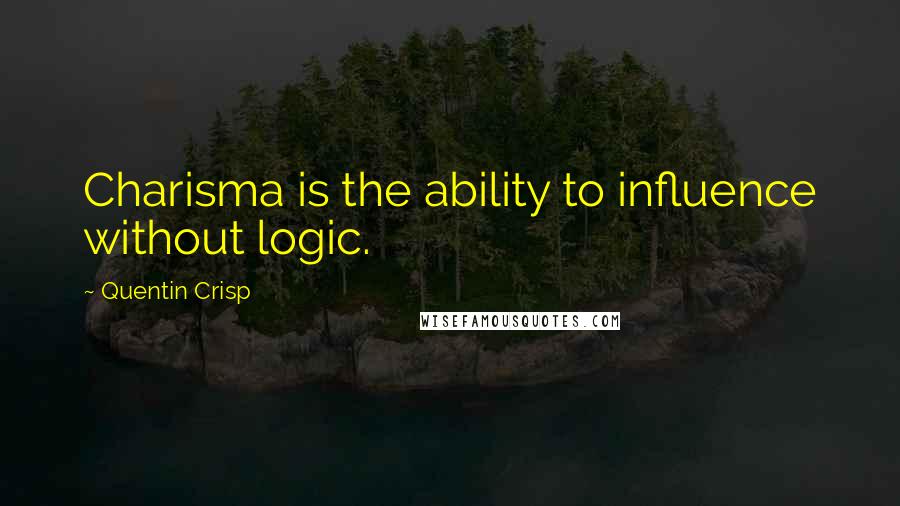 Charisma is the ability to influence without logic.

~ Quentin Crisp

WISEFAMOUSQUOTES.COM